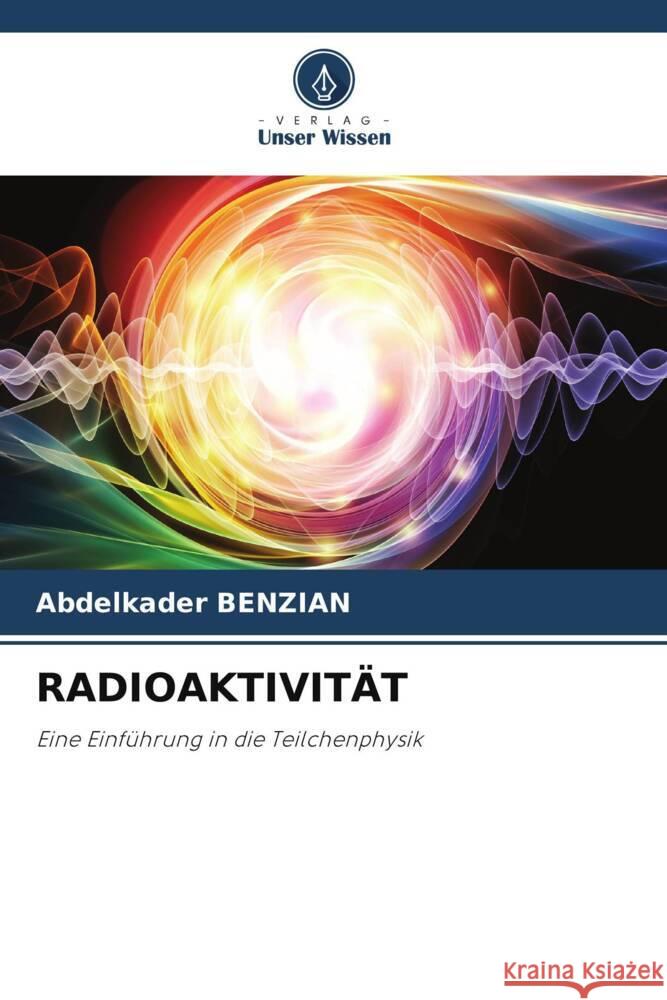 - VERLAG -
Unser Wissen

Abdelkader BENZIAN

RADIOAKTIVITÄT

Eine Einführung in die Teilchenphysik